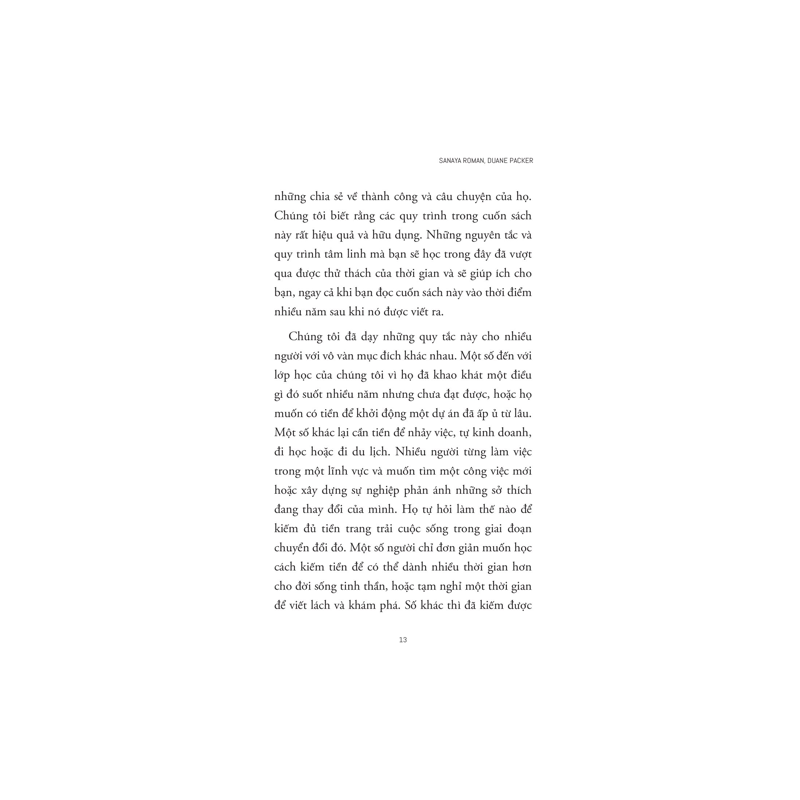 SANAYA ROMAN, DUANE PACKER

những chia sẻ về thành công và câu chuyện của họ. Chúng tôi biết rằng các quy trình trong cuốn sách này rất hiệu quả và hữu dụng. Những nguyên tắc và quy trình tâm linh mà bạn sẽ học trong đây đã vượt qua được thử thách của thời gian và sẽ giúp ích cho bạn, ngay cả khi bạn đọc cuốn sách này vào thời điểm nhiều năm sau khi nó được viết ra.

Chúng tôi đã dạy những quy tắc này cho nhiều người với vô vàn mục đích khác nhau. Một số đến với lớp học của chúng tôi vì họ đã khao khát một điều gì đó suốt nhiều năm nhưng chưa đạt được, hoặc họ muốn có tiền để khởi động một dự án đã ấp ủ từ lâu. Một số khác lại cần tiền để nhảy việc, tự kinh doanh, đi học hoặc đi du lịch. Nhiều người từng làm việc trong một lĩnh vực và muốn tìm một công việc mới hoặc xây dựng sự nghiệp phản ánh những sở thích đang thay đổi của mình. Họ tự hỏi làm thế nào để kiếm đủ tiền trang trải cuộc sống trong giai đoạn chuyển đổi đó. Một số người chỉ đơn giản muốn học cách kiếm tiền để có thể dành nhiều thời gian hơn cho đời sống tinh thần, hoặc tạm nghỉ một thời gian để viết lách và khám phá. Số khác thì đã kiếm được

13